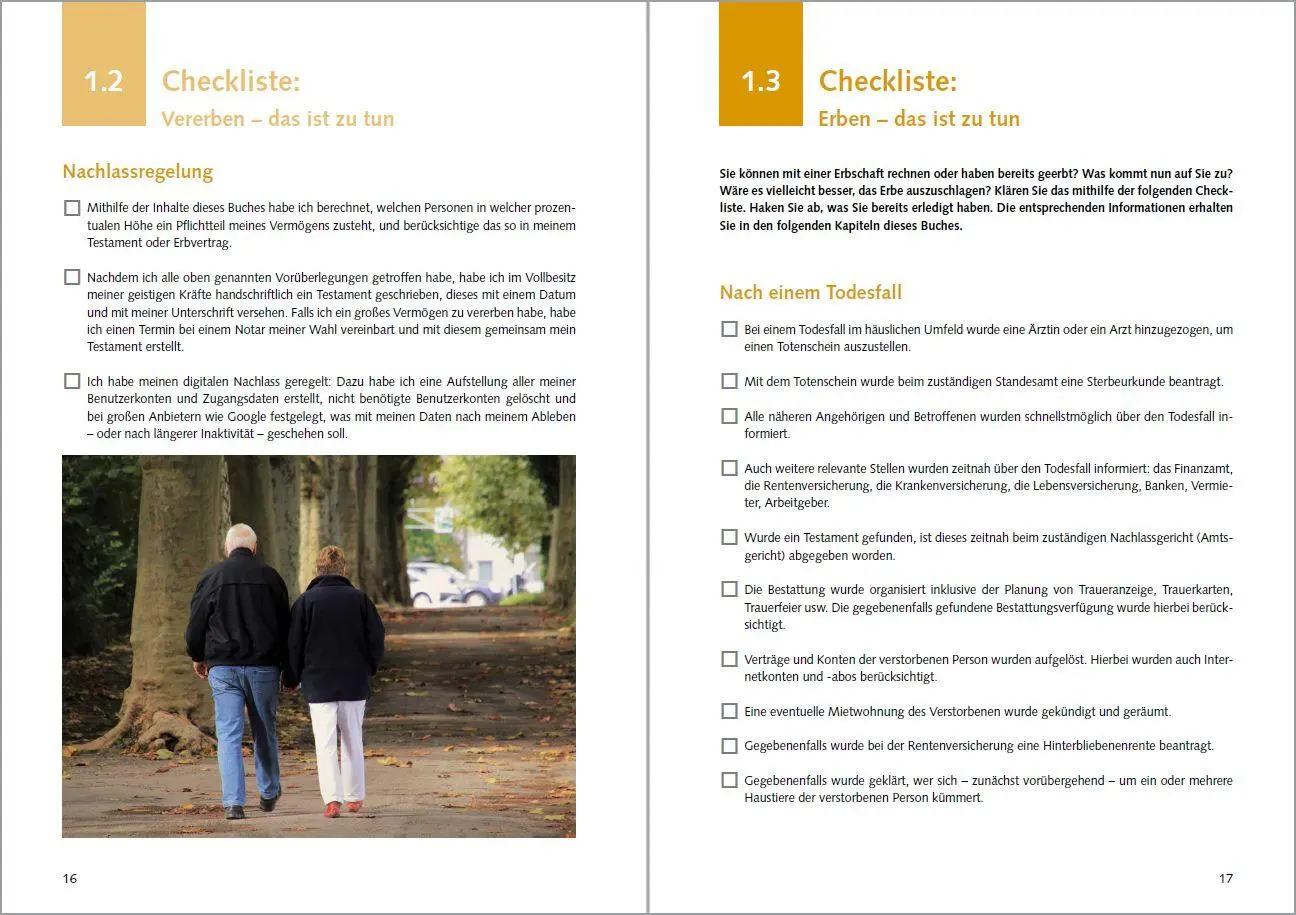 1.2 Checkliste:
Vererben – das ist zu tun

Nachlassregelung

☐ Mithilfe der Inhalte dieses Buches habe ich berechnet, welchen Personen in welcher prozentualen Höhe ein Pflichtteil meines Vermögens zusteht, und berücksichtige das so in meinem Testament oder Erbvertrag.

☐ Nachdem ich alle oben genannten Vorüberlegungen getroffen habe, habe ich im Vollbesitz meiner geistigen Kräfte handschriftlich ein Testament geschrieben, dieses mit einem Datum und mit meiner Unterschrift versehen. Falls ich ein großes Vermögen zu vererben habe, habe ich einen Termin bei einem Notar meiner Wahl vereinbart und mit diesem gemeinsam mein Testament erstellt.

☐ Ich habe meinen digitalen Nachlass geregelt: Dazu habe ich eine Aufstellung aller meiner Benutzerkonten und Zugangsdaten erstellt, nicht benötigte Benutzerkonten gelöscht und bei großen Anbietern wie Google festgelegt, was mit meinen Daten nach meinem Ableben – oder nach längerer Inaktivität – geschehen soll.

16

1.3 Checkliste:
Erben – das ist zu tun

Sie können mit einer Erbschaft rechnen oder haben bereits geerbt? Was kommt nun auf Sie zu? Wäre es vielleicht besser, das Erbe auszuschlagen? Klären Sie das mithilfe der folgenden Checkliste. Haken Sie ab, was Sie bereits erledigt haben. Die entsprechenden Informationen erhalten Sie in den folgenden Kapiteln dieses Buches.

Nach einem Todesfall

☐ Bei einem Todesfall im häuslichen Umfeld wurde eine Ärztin oder ein Arzt hinzugezogen, um einen Totenschein auszustellen.

☐ Mit dem Totenschein wurde beim zuständigen Standesamt eine Sterbeurkunde beantragt.

☐ Alle näheren Angehörigen und Betroffenen wurden schnellstmöglich über den Todesfall informiert.

☐ Auch weitere relevante Stellen wurden zeitnah über den Todesfall informiert: das Finanzamt, die Rentenversicherung, die Krankenversicherung, die Lebensversicherung, Banken, Vermieter, Arbeitgeber.

☐ Wurde ein Testament gefunden, ist dieses zeitnah beim zuständigen Nachlassgericht (Amtsgericht) abgegeben worden.

☐ Die Bestattung wurde organisiert inklusive der Planung von Traueranzeige, Trauerkarten, Trauerfeier usw. Die gegebenenfalls gefundene Bestattungsverfügung wurde hierbei berücksichtigt.

☐ Verträge und Konten der verstorbenen Person wurden aufgelöst. Hierbei wurden auch Internetkonten und -abos berücksichtigt.

☐ Eine eventuelle Mietwohnung des Verstorbenen wurde gekündigt und geräumt.

☐ Gegebenenfalls wurde bei der Rentenversicherung eine Hinterbliebenenrente beantragt.

☐ Gegebenenfalls wurde geklärt, wer sich – zunächst vorübergehend – um ein oder mehrere Haustiere der verstorbenen Person kümmert.

17